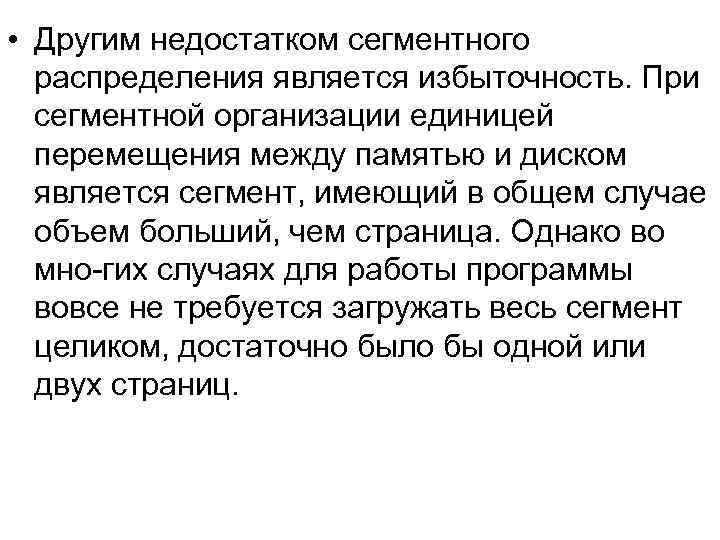 • Другим недостатком сегментного распределения является избыточность. При сегментной организации единицей перемещения между памятью и диском является сегмент, имеющий в общем случае объем больший, чем страница. Однако во мно-гих случаях для работы программы вовсе не требуется загружать весь сегмент целиком, достаточно было бы одной или двух страниц.